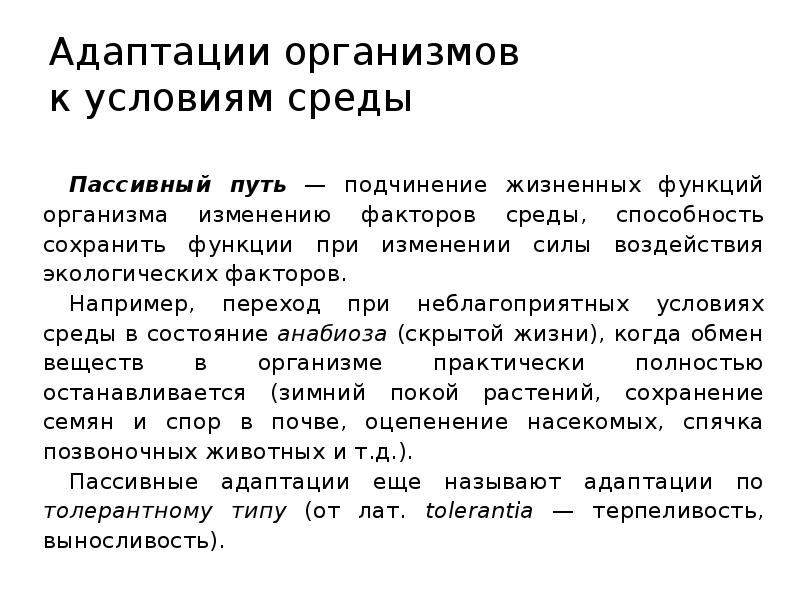 Адаптации организмов к условиям среды

Пассивный путь — подчинение жизненных функций организма изменению факторов среды, способность сохранить функции при изменении силы воздействия экологических факторов.

Например, переход при неблагоприятных условиях среды в состояние анабиоза (скрытой жизни), когда обмен веществ в организме практически полностью останавливается (зимний покой растений, сохранение семян и спор в почве, оцепенение насекомых, спячка позвоночных животных и т.д.).

Пассивные адаптации еще называют адаптации по толерантному типу (от лат. tolerantia — терпеливость, выносливость).